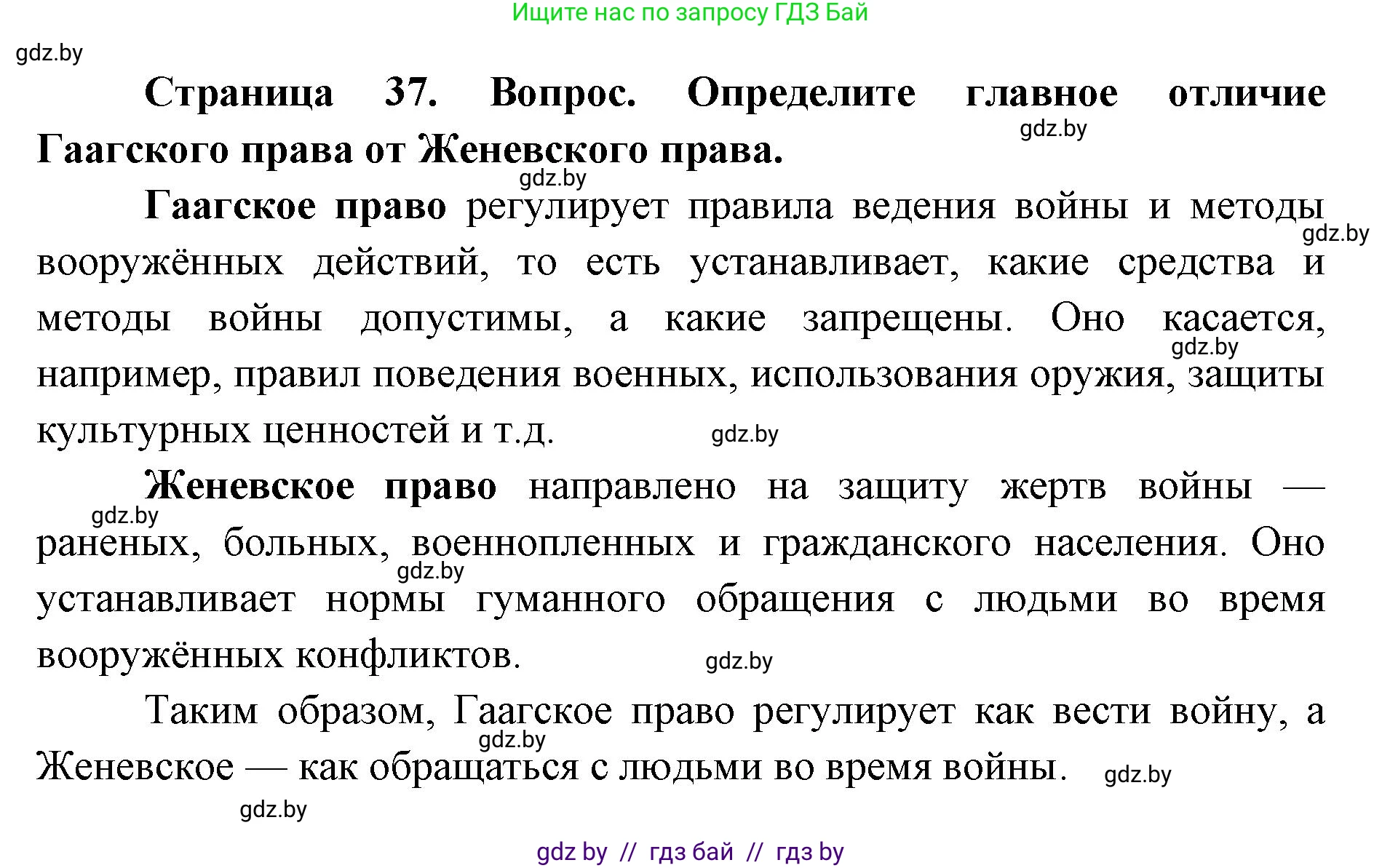 Ищите нас по запросу ГДЗ Бай

gdz.by

Страница 37. Вопрос. Определите главное отличие Гаагского права от Женевского права.

gdz.by

gdz.by

Гаагское право регулирует правила ведения войны и методы вооружённых действий, то есть устанавливает, какие средства и методы войны допустимы, а какие запрещены. Оно касается, например, правил поведения военных, использования оружия, защиты культурных ценностей и т.д.

gdz.by

gdz.by

gdz.by

Женевское право направлено на защиту жертв войны — раненых, больных, военнопленных и гражданского населения. Оно устанавливает нормы гуманного обращения с людьми во время вооружённых конфликтов.

gdz.by

gdz.by

gdz.by

Таким образом, Гаагское право регулирует как вести войну, а Женевское — как обращаться с людьми во время войны.

gdz.by

gdz.by

gdz.by

gdz by // гдз бай // гдз by